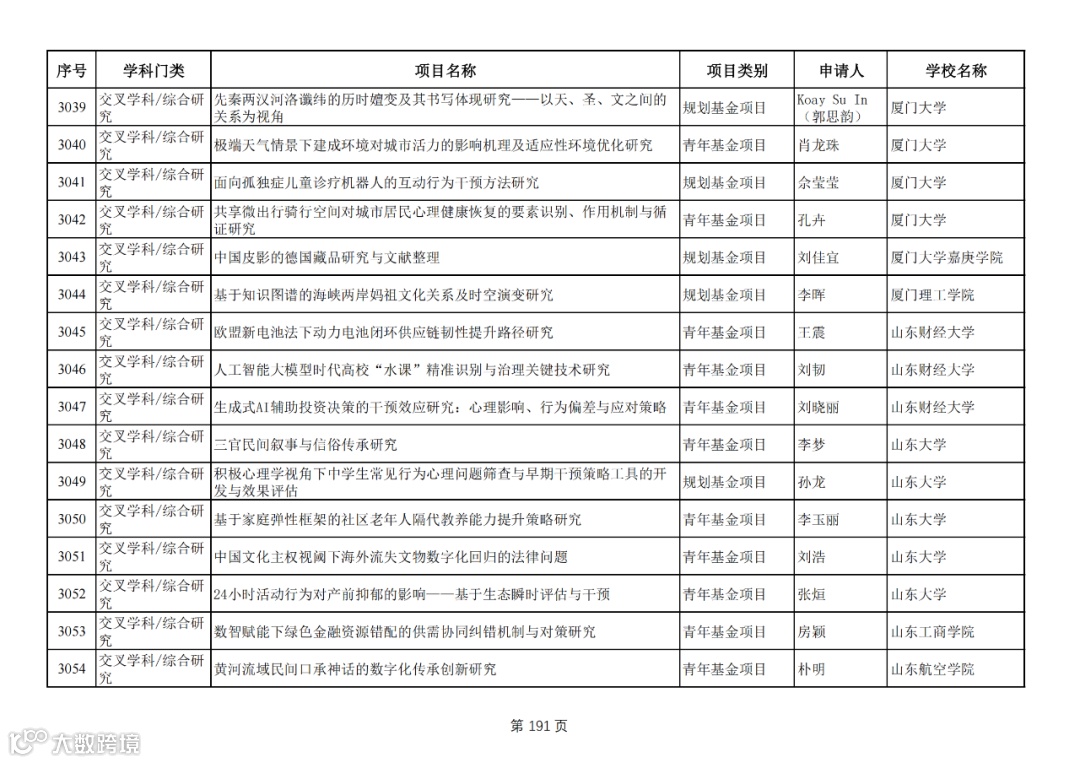 | 序号 | 学科门类 | 项目名称 | 项目类别 | 申请人 | 学校名称 |
|---|---|---|---|---|---|
| 3039 | 交叉学科/综合研究 | 先秦两汉河洛谶纬的历时嬗变及其书写体现研究——以天、圣、文之间的关系为视角 | 规划基金项目 | Koay Su In（郭思韵） | 厦门大学 |
| 3040 | 交叉学科/综合研究 | 极端天气情景下建成环境对城市活力的影响机理及适应性环境优化研究 | 青年基金项目 | 肖龙珠 | 厦门大学 |
| 3041 | 交叉学科/综合研究 | 面向孤独症儿童诊疗机器人的互动行为干预方法研究 | 规划基金项目 | 佘莹莹 | 厦门大学 |
| 3042 | 交叉学科/综合研究 | 共享微出行骑行空间对城市居民心理健康恢复的要素识别、作用机制与循证研究 | 青年基金项目 | 孔卉 | 厦门大学 |
| 3043 | 交叉学科/综合研究 | 中国皮影的德国藏品研究与文献整理 | 规划基金项目 | 刘佳宜 | 厦门大学嘉庚学院 |
| 3044 | 交叉学科/综合研究 | 基于知识图谱的海峡两岸妈祖文化关系及时空演变研究 | 规划基金项目 | 李晖 | 厦门理工学院 |
| 3045 | 交叉学科/综合研究 | 欧盟新电池法下动力电池闭环供应链韧性提升路径研究 | 青年基金项目 | 王震 | 山东财经大学 |
| 3046 | 交叉学科/综合研究 | 人工智能大模型时代高校“水课”精准识别与治理关键技术研究 | 青年基金项目 | 刘韧 | 山东财经大学 |
| 3047 | 交叉学科/综合研究 | 生成式AI辅助投资决策的干预效应研究：心理影响、行为偏差与应对策略 | 青年基金项目 | 刘晓丽 | 山东财经大学 |
| 3048 | 交叉学科/综合研究 | 三官民间叙事与信俗传承研究 | 青年基金项目 | 李梦 | 山东大学 |
| 3049 | 交叉学科/综合研究 | 积极心理学视角下中学生常见行为心理问题筛查与早期干预策略工具的开发与效果评估 | 规划基金项目 | 孙龙 | 山东大学 |
| 3050 | 交叉学科/综合研究 | 基于家庭弹性框架的社区老年人隔代教养能力提升策略研究 | 青年基金项目 | 李玉丽 | 山东大学 |
| 3051 | 交叉学科/综合研究 | 中国文化主权视阈下海外流失文物数字化回归的法律问题 | 青年基金项目 | 刘浩 | 山东大学 |
| 3052 | 交叉学科/综合研究 | 24小时活动行为对产前抑郁的影响——基于生态瞬时评估与干预 | 青年基金项目 | 张烜 | 山东大学 |
| 3053 | 交叉学科/综合研究 | 数智赋能下绿色金融资源错配的供需协同纠错机制与对策研究 | 青年基金项目 | 房颖 | 山东工商学院 |
| 3054 | 交叉学科/综合研究 | 黄河流域民间口承神话的数字化传承创新研究 | 青年基金项目 | 朴明 | 山东航空学院 |

第 191 页

大数跨境